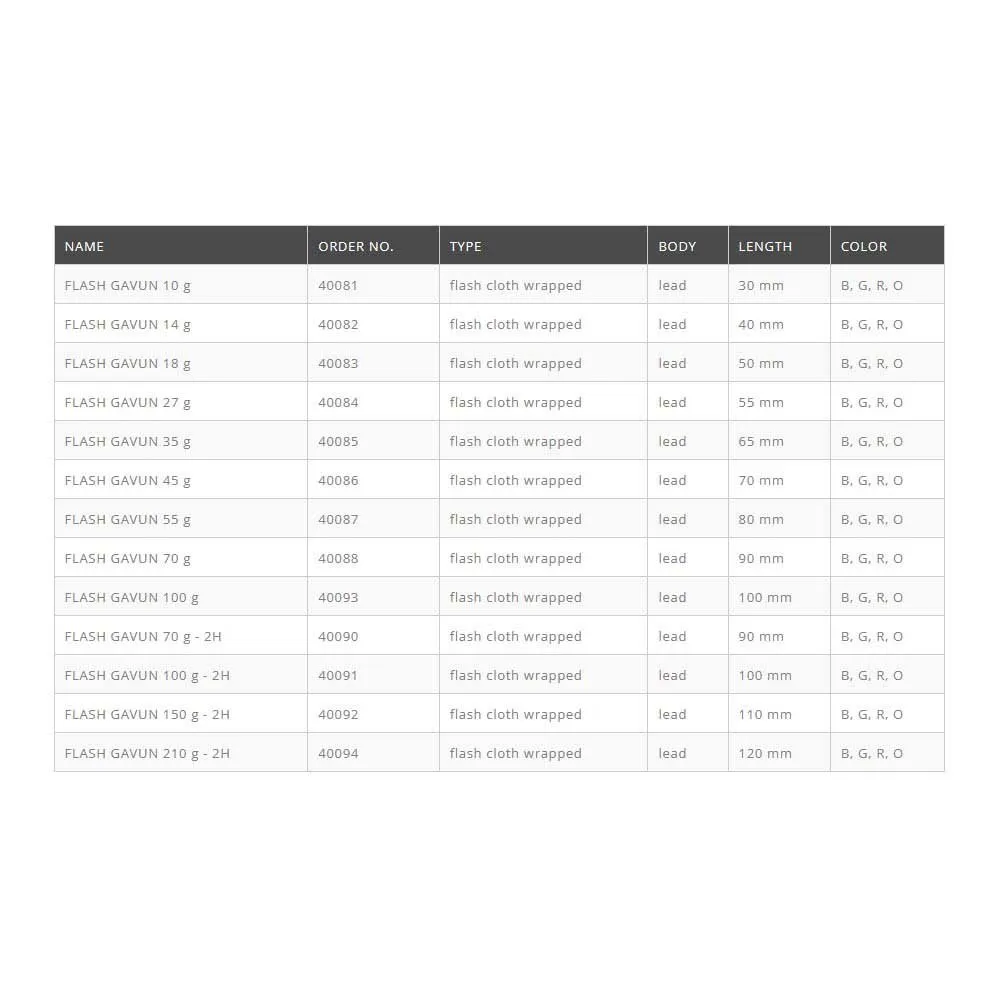 | NAME | ORDER NO. | TYPE | BODY | LENGTH | COLOR |
|---|---|---|---|---|---|
| FLASH GAVUN 10 g | 40081 | flash cloth wrapped | lead | 30 mm | B, G, R, O |
| FLASH GAVUN 14 g | 40082 | flash cloth wrapped | lead | 40 mm | B, G, R, O |
| FLASH GAVUN 18 g | 40083 | flash cloth wrapped | lead | 50 mm | B, G, R, O |
| FLASH GAVUN 27 g | 40084 | flash cloth wrapped | lead | 55 mm | B, G, R, O |
| FLASH GAVUN 35 g | 40085 | flash cloth wrapped | lead | 65 mm | B, G, R, O |
| FLASH GAVUN 45 g | 40086 | flash cloth wrapped | lead | 70 mm | B, G, R, O |
| FLASH GAVUN 55 g | 40087 | flash cloth wrapped | lead | 80 mm | B, G, R, O |
| FLASH GAVUN 70 g | 40088 | flash cloth wrapped | lead | 90 mm | B, G, R, O |
| FLASH GAVUN 100 g | 40093 | flash cloth wrapped | lead | 100 mm | B, G, R, O |
| FLASH GAVUN 70 g - 2H | 40090 | flash cloth wrapped | lead | 90 mm | B, G, R, O |
| FLASH GAVUN 100 g - 2H | 40091 | flash cloth wrapped | lead | 100 mm | B, G, R, O |
| FLASH GAVUN 150 g - 2H | 40092 | flash cloth wrapped | lead | 110 mm | B, G, R, O |
| FLASH GAVUN 210 g - 2H | 40094 | flash cloth wrapped | lead | 120 mm | B, G, R, O |